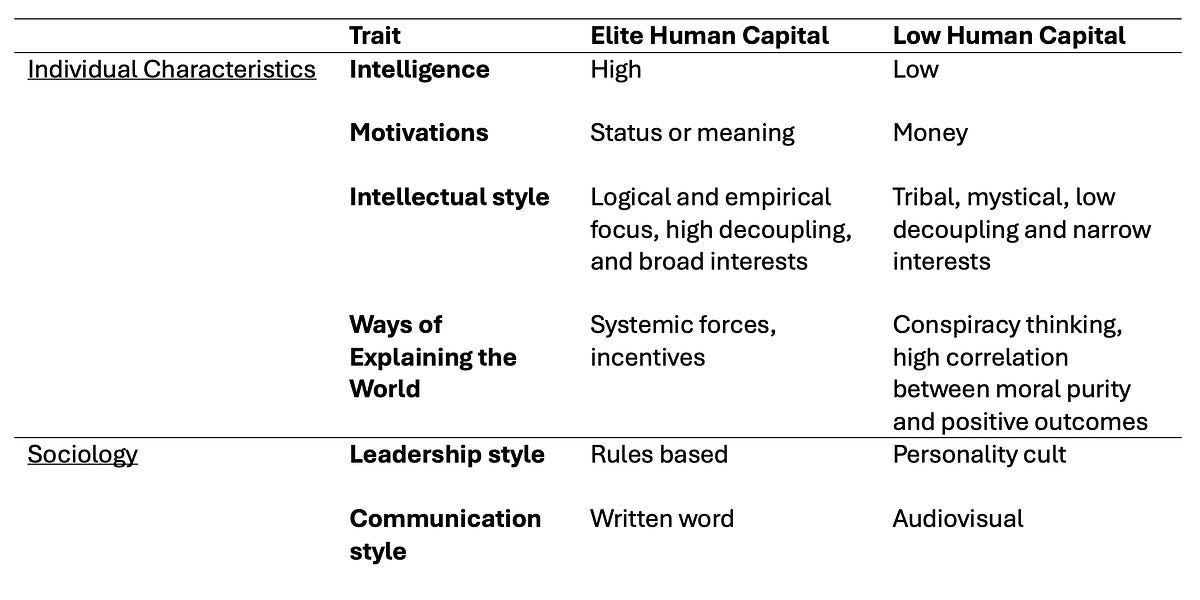 |  | Trait | Elite Human Capital | Low Human Capital |
|---|---|---|---|
| Individual Characteristics | Intelligence | High | Low |
|  | Motivations | Status or meaning | Money |
|  | Intellectual style | Logical and empirical focus, high decoupling, and broad interests | Tribal, mystical, low decoupling and narrow interests |
|  | Ways of Explaining the World | Systemic forces, incentives | Conspiracy thinking, high correlation between moral purity and positive outcomes |
| Sociology | Leadership style | Rules based | Personality cult |
|  | Communication style | Written word | Audiovisual |